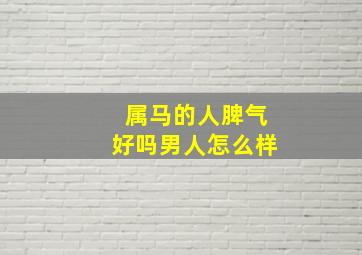 属马的人脾气
好吗男人怎么样